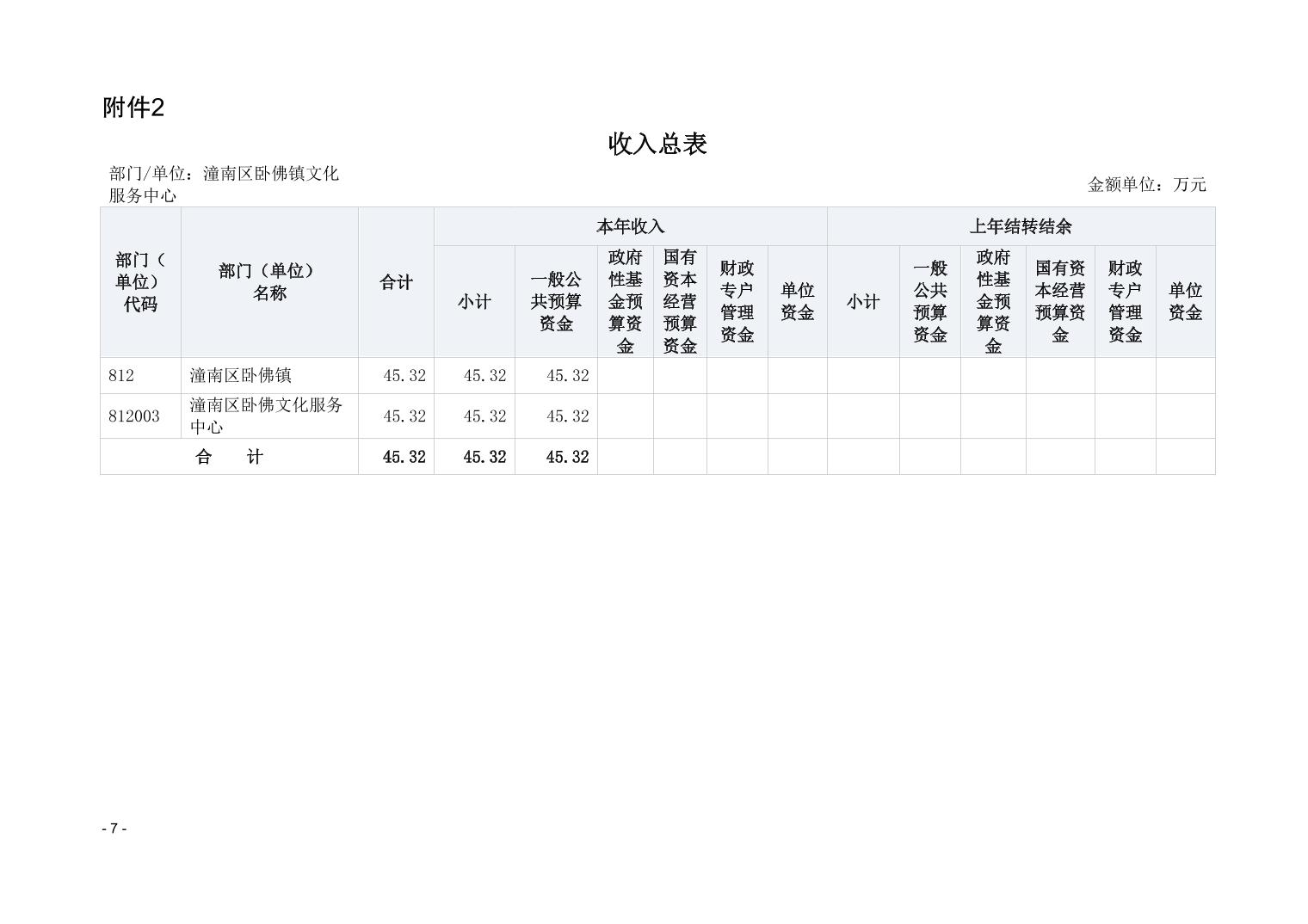 附件2

收入总表

部门/单位：潼南区卧佛镇文化服务中心

金额单位：万元

| 部门（单位）代码 | 部门（单位）名称 | 合计 | 本年收入 | | | | | | 上年结转结余 | | | | | |
|---|---|---|---|---|---|---|---|---|---|---|---|---|---|---|
| | | | 小计 | 一般公共预算资金 | 政府性基金预算资金 | 国有资本经营预算资金 | 财政专户管理资金 | 单位资金 | 小计 | 一般公共预算资金 | 政府性基金预算资金 | 国有资本经营预算资金 | 财政专户管理资金 | 单位资金 |
| 812 | 潼南区卧佛镇 | 45.32 | 45.32 | 45.32 | | | | | | | | | | |
| 812003 | 潼南区卧佛文化服务中心 | 45.32 | 45.32 | 45.32 | | | | | | | | | | |
| 合　计 | | 45.32 | 45.32 | 45.32 | | | | | | | | | | |

- 7 -